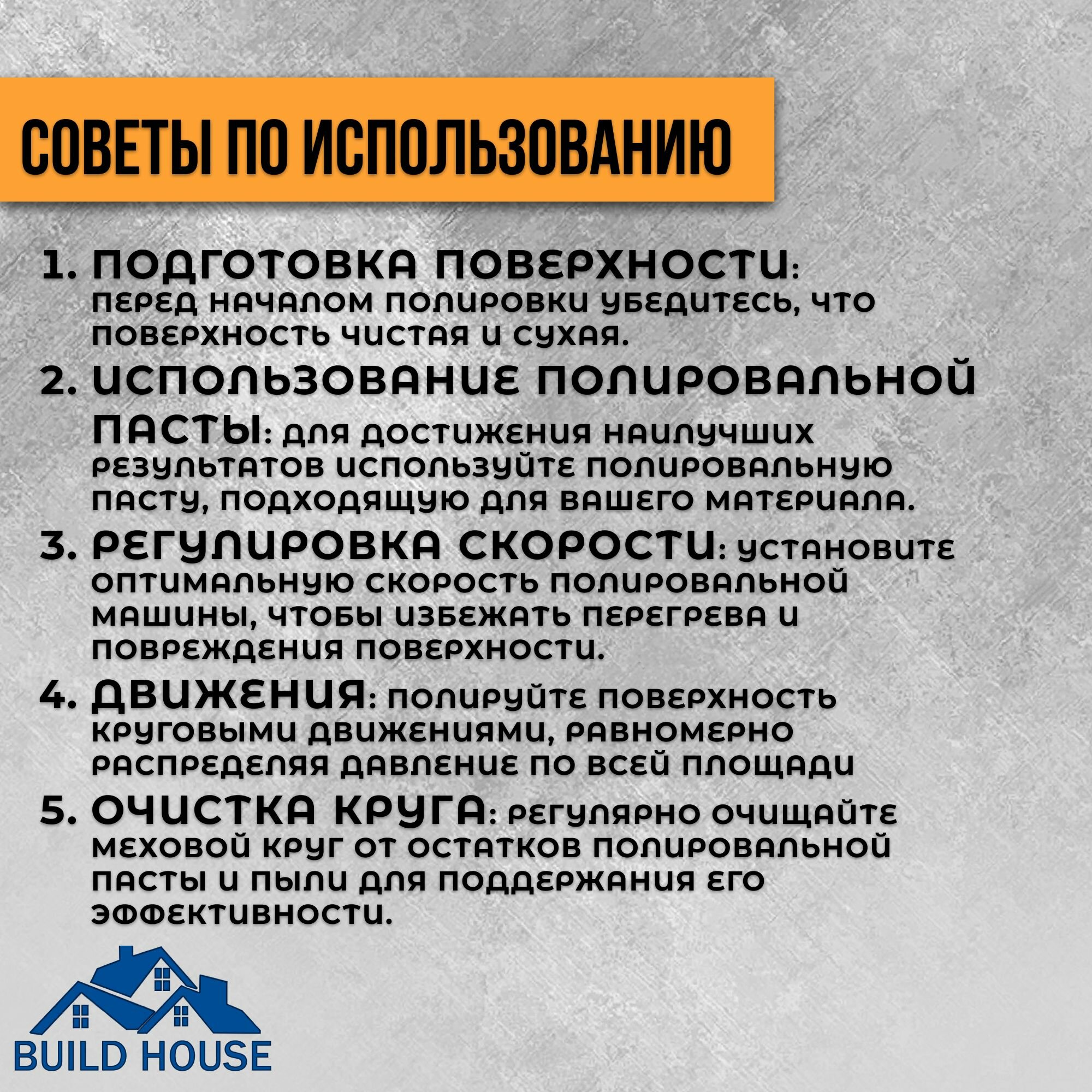 СОВЕТЫ ПО ИСПОЛЬЗОВАНИЮ

1. ПОДГОТОВКА ПОВЕРХНОСТИ: ПЕРЕД НАЧАЛОМ ПОЛИРОВКИ УБЕДИТЕСЬ, ЧТО ПОВЕРХНОСТЬ ЧИСТАЯ И СУХАЯ.
2. ИСПОЛЬЗОВАНИЕ ПОЛИРОВАЛЬНОЙ ПАСТЫ: ДЛЯ ДОСТИЖЕНИЯ НАИЛУЧШИХ РЕЗУЛЬТАТОВ ИСПОЛЬЗУЙТЕ ПОЛИРОВАЛЬНУЮ ПАСТУ, ПОДХОДЯЩУЮ ДЛЯ ВАШЕГО МАТЕРИАЛА.
3. РЕГУЛИРОВКА СКОРОСТИ: УСТАНОВИТЕ ОПТИМАЛЬНУЮ СКОРОСТЬ ПОЛИРОВАЛЬНОЙ МАШИНЫ, ЧТОБЫ ИЗБЕЖАТЬ ПЕРЕГРЕВА И ПОВРЕЖДЕНИЯ ПОВЕРХНОСТИ.
4. ДВИЖЕНИЯ: ПОЛИРУЙТЕ ПОВЕРХНОСТЬ КРУГОВЫМИ ДВИЖЕНИЯМИ, РАВНОМЕРНО РАСПРЕДЕЛЯЯ ДАВЛЕНИЕ ПО ВСЕЙ ПЛОЩАДИ
5. ОЧИСТКА КРУГА: РЕГУЛЯРНО ОЧИЩАЙТЕ МЕХОВОЙ КРУГ ОТ ОСТАТКОВ ПОЛИРОВАЛЬНОЙ ПАСТЫ И ПЫЛИ ДЛЯ ПОДДЕРЖАНИЯ ЕГО ЭФФЕКТИВНОСТИ.

BUILD HOUSE